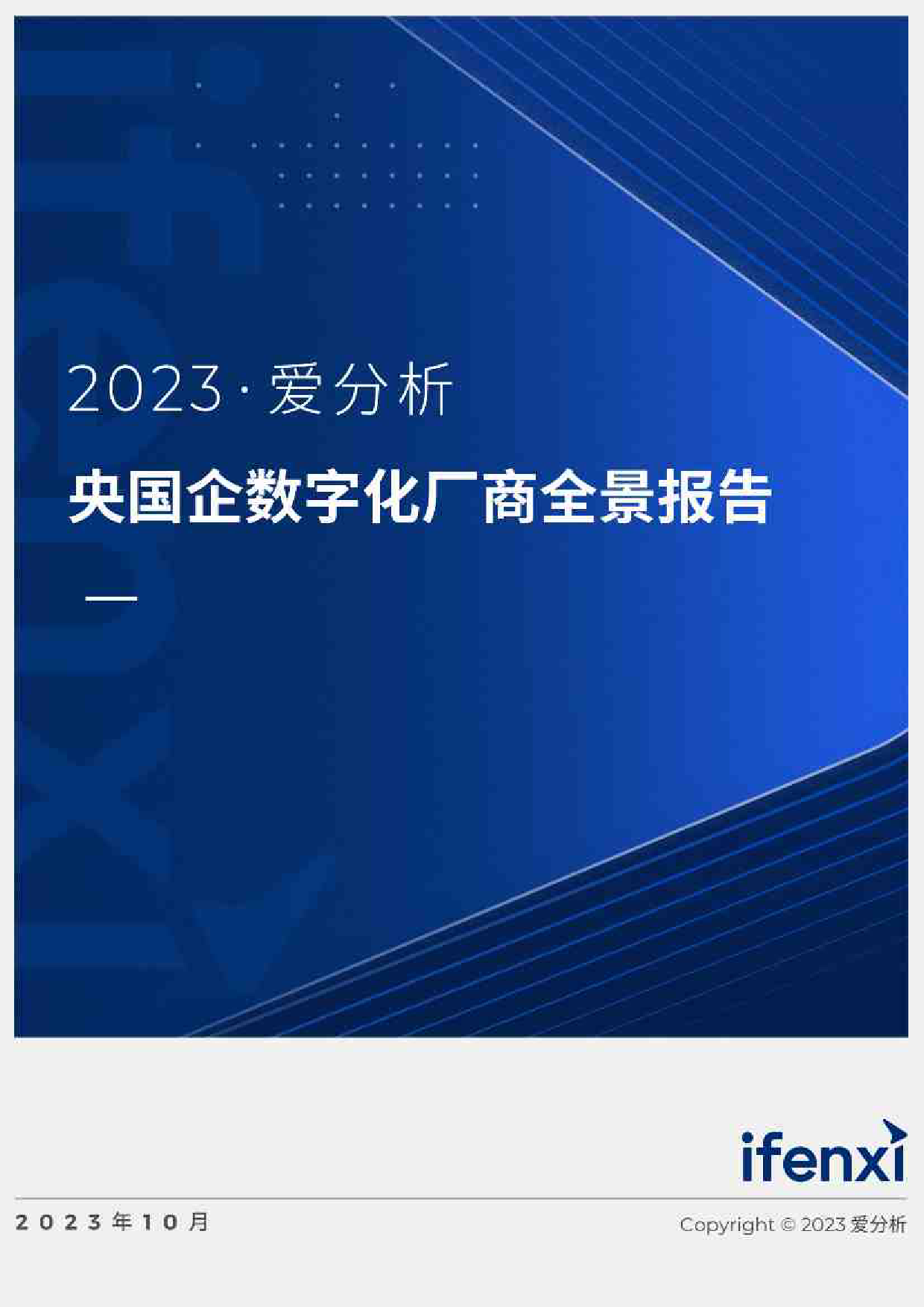 2023 · 爱分析

央国企数字化厂商全景报告

ifenxi

2023年10月

Copyright © 2023 爱分析